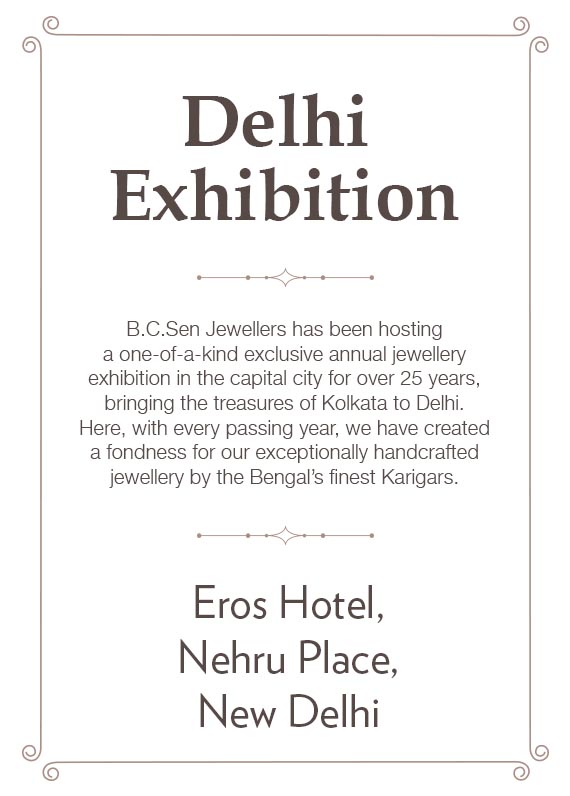 Delhi Exhibition

B.C.Sen Jewellers has been hosting a one-of-a-kind exclusive annual jewellery exhibition in the capital city for over 25 years, bringing the treasures of Kolkata to Delhi. Here, with every passing year, we have created a fondness for our exceptionally handcrafted jewellery by the Bengal's finest Karigars.

Eros Hotel, Nehru Place, New Delhi